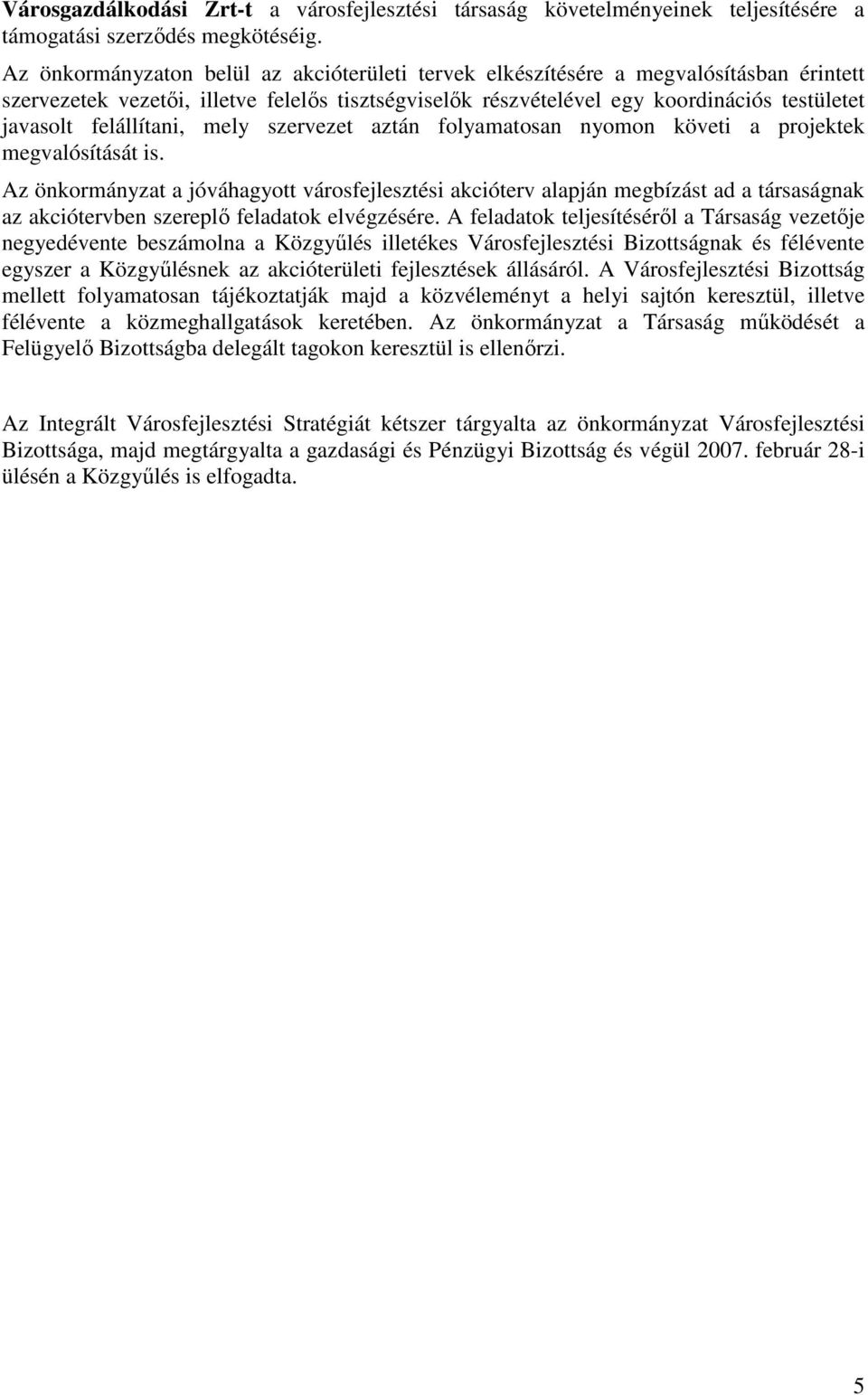 Városgazdálkodási Zrt-t a városfejlesztési társaság követelményeinek teljesítésére a támogatási szerződés megkötéséig.

Az önkormányzaton belül az akcióterületi tervek elkészítésére a megvalósításban érintett szervezetek vezetői, illetve felelős tisztségviselők részvételével egy koordinációs testületet javasolt felállítani, mely szervezet aztán folyamatosan nyomon követi a projektek megvalósítását is.

Az önkormányzat a jóváhagyott városfejlesztési akcióterv alapján megbízást ad a társaságnak az akciótervben szereplő feladatok elvégzésére. A feladatok teljesítéséről a Társaság vezetője negyedévente beszámolna a Közgyűlés illetékes Városfejlesztési Bizottságnak és félévente egyszer a Közgyűlésnek az akcióterületi fejlesztések állásáról. A Városfejlesztési Bizottság mellett folyamatosan tájékoztatják majd a közvéleményt a helyi sajtón keresztül, illetve félévente a közmeghallgatások keretében. Az önkormányzat a Társaság működését a Felügyelő Bizottságba delegált tagokon keresztül is ellenőrzi.

Az Integrált Városfejlesztési Stratégiát kétszer tárgyalta az önkormányzat Városfejlesztési Bizottsága, majd megtárgyalta a gazdasági és Pénzügyi Bizottság és végül 2007. február 28-i ülésén a Közgyűlés is elfogadta.

5